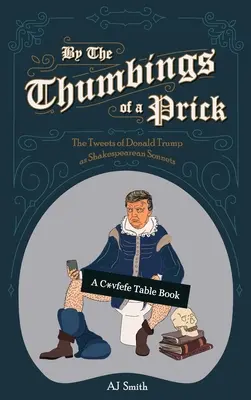 By The Thumbings of a Prick

The Tweets of Donald Trump as Shakespearean Sonnets

A C*vfefe Table Book

AJ Smith